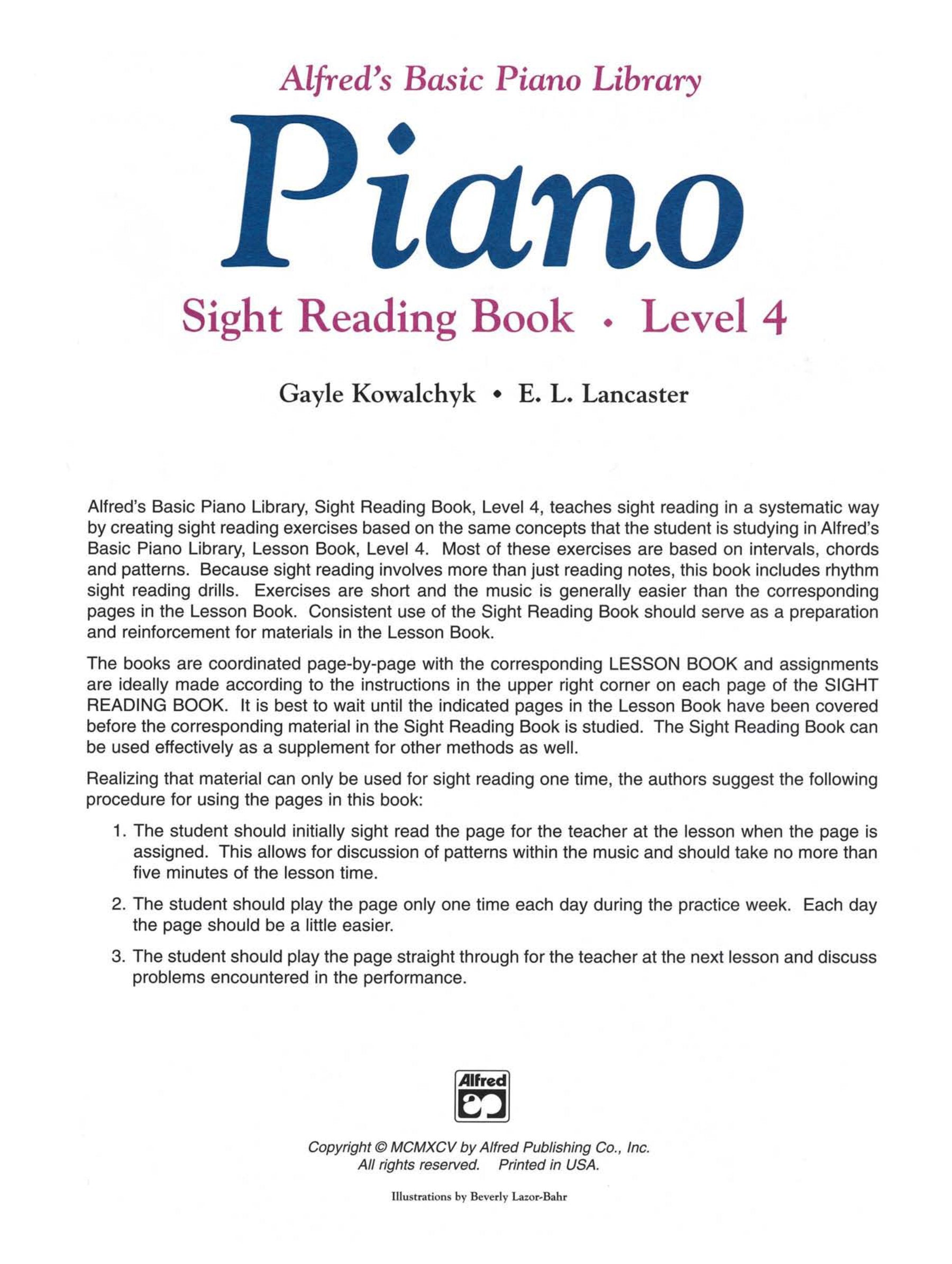 Alfred's Basic Piano Library

Piano

Sight Reading Book • Level 4

Gayle Kowalchyk • E. L. Lancaster

Alfred's Basic Piano Library, Sight Reading Book, Level 4, teaches sight reading in a systematic way by creating sight reading exercises based on the same concepts that the student is studying in Alfred's Basic Piano Library, Lesson Book, Level 4. Most of these exercises are based on intervals, chords and patterns. Because sight reading involves more than just reading notes, this book includes rhythm sight reading drills. Exercises are short and the music is generally easier than the corresponding pages in the Lesson Book. Consistent use of the Sight Reading Book should serve as a preparation and reinforcement for materials in the Lesson Book.

The books are coordinated page-by-page with the corresponding LESSON BOOK and assignments are ideally made according to the instructions in the upper right corner on each page of the SIGHT READING BOOK. It is best to wait until the indicated pages in the Lesson Book have been covered before the corresponding material in the Sight Reading Book is studied. The Sight Reading Book can be used effectively as a supplement for other methods as well.

Realizing that material can only be used for sight reading one time, the authors suggest the following procedure for using the pages in this book:

1. The student should initially sight read the page for the teacher at the lesson when the page is assigned. This allows for discussion of patterns within the music and should take no more than five minutes of the lesson time.

2. The student should play the page only one time each day during the practice week. Each day the page should be a little easier.

3. The student should play the page straight through for the teacher at the next lesson and discuss problems encountered in the performance.

Alfred

Copyright © MCMXCV by Alfred Publishing Co., Inc.
All rights reserved. Printed in USA.

Illustrations by Beverly Lazor-Bahr